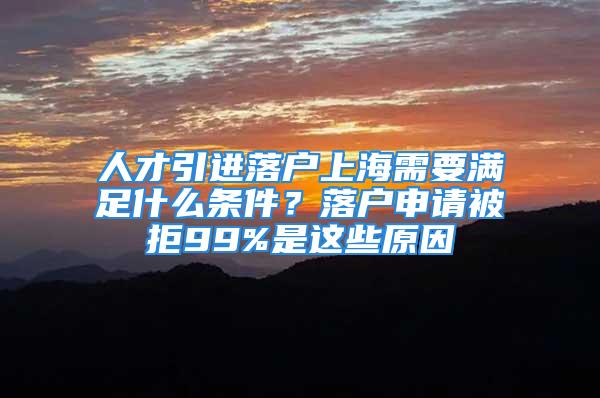 人才引进落户上海需要满足什么条件？落户申请被拒99%是这些原因